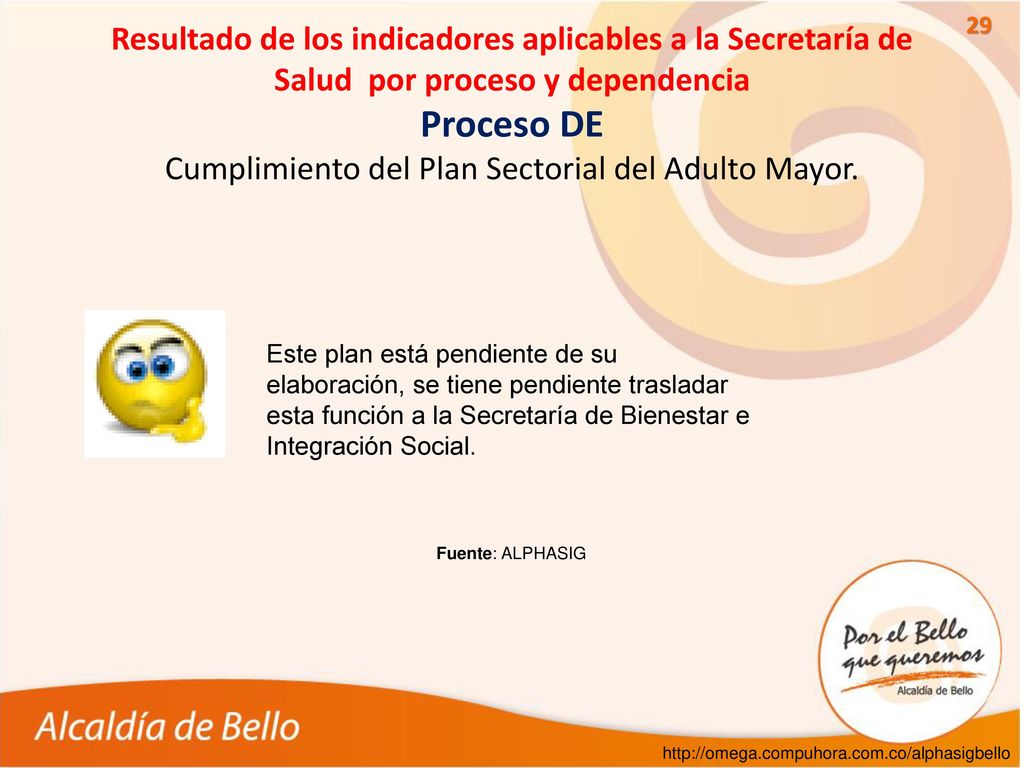 29

Resultado de los indicadores aplicables a la Secretaría de Salud por proceso y dependencia

Proceso DE

Cumplimiento del Plan Sectorial del Adulto Mayor.

Este plan está pendiente de su elaboración, se tiene pendiente trasladar esta función a la Secretaría de Bienestar e Integración Social.

Fuente: ALPHASIG

Por el Bello que queremos
Alcaldía de Bello

Alcaldía de Bello

http://omega.compuhora.com.co/alphasigbello